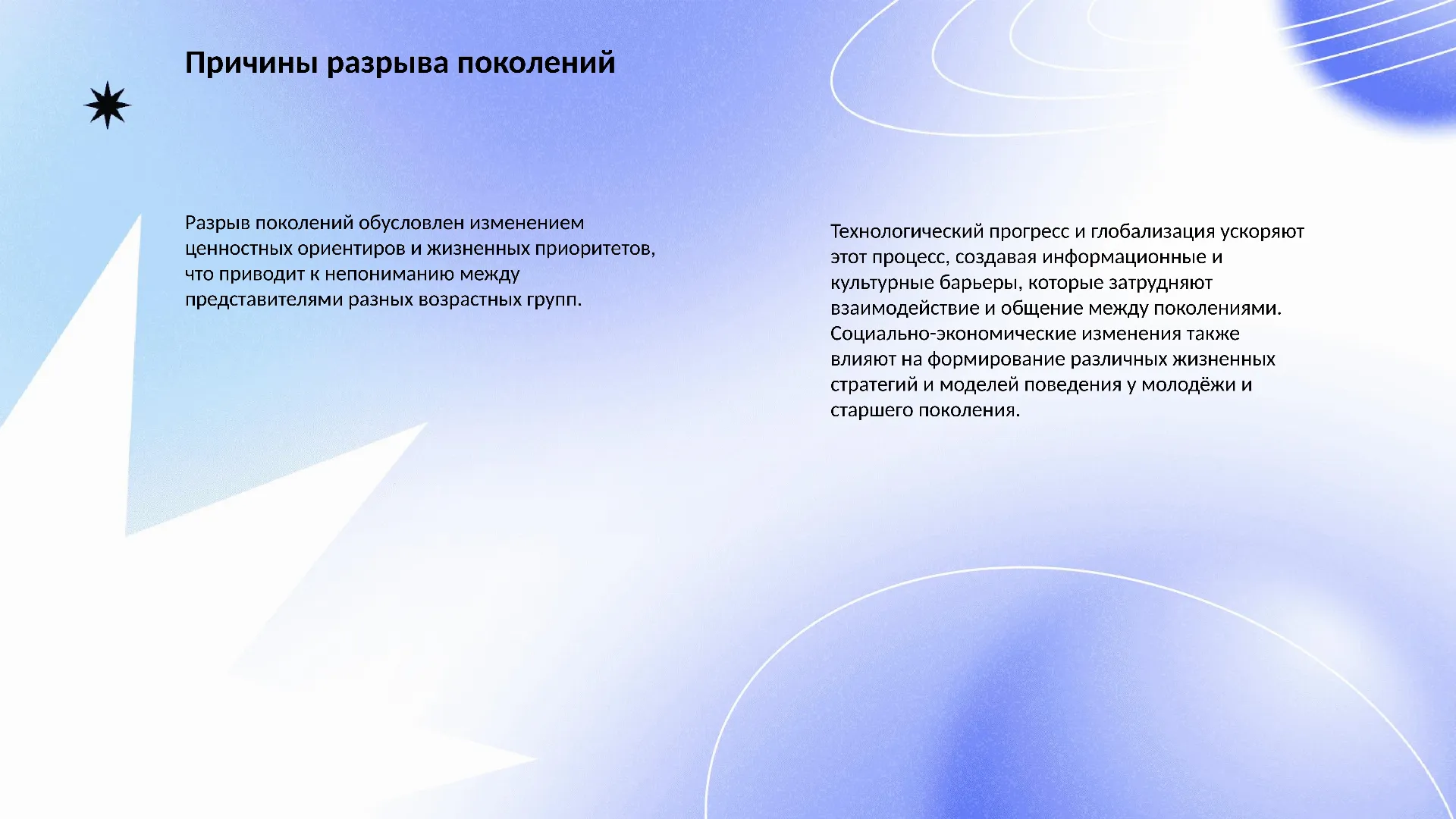 Причины разрыва поколений

Разрыв поколений обусловлен изменением ценностных ориентиров и жизненных приоритетов, что приводит к непониманию между представителями разных возрастных групп.

Технологический прогресс и глобализация ускоряют этот процесс, создавая информационные и культурные барьеры, которые затрудняют взаимодействие и общение между поколениями. Социально-экономические изменения также влияют на формирование различных жизненных стратегий и моделей поведения у молодёжи и старшего поколения.